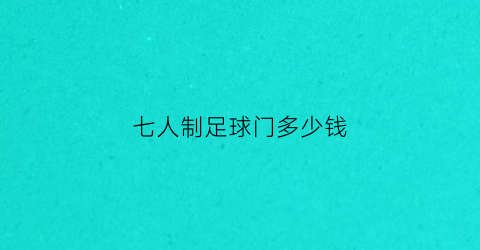 七人制足球门多少钱